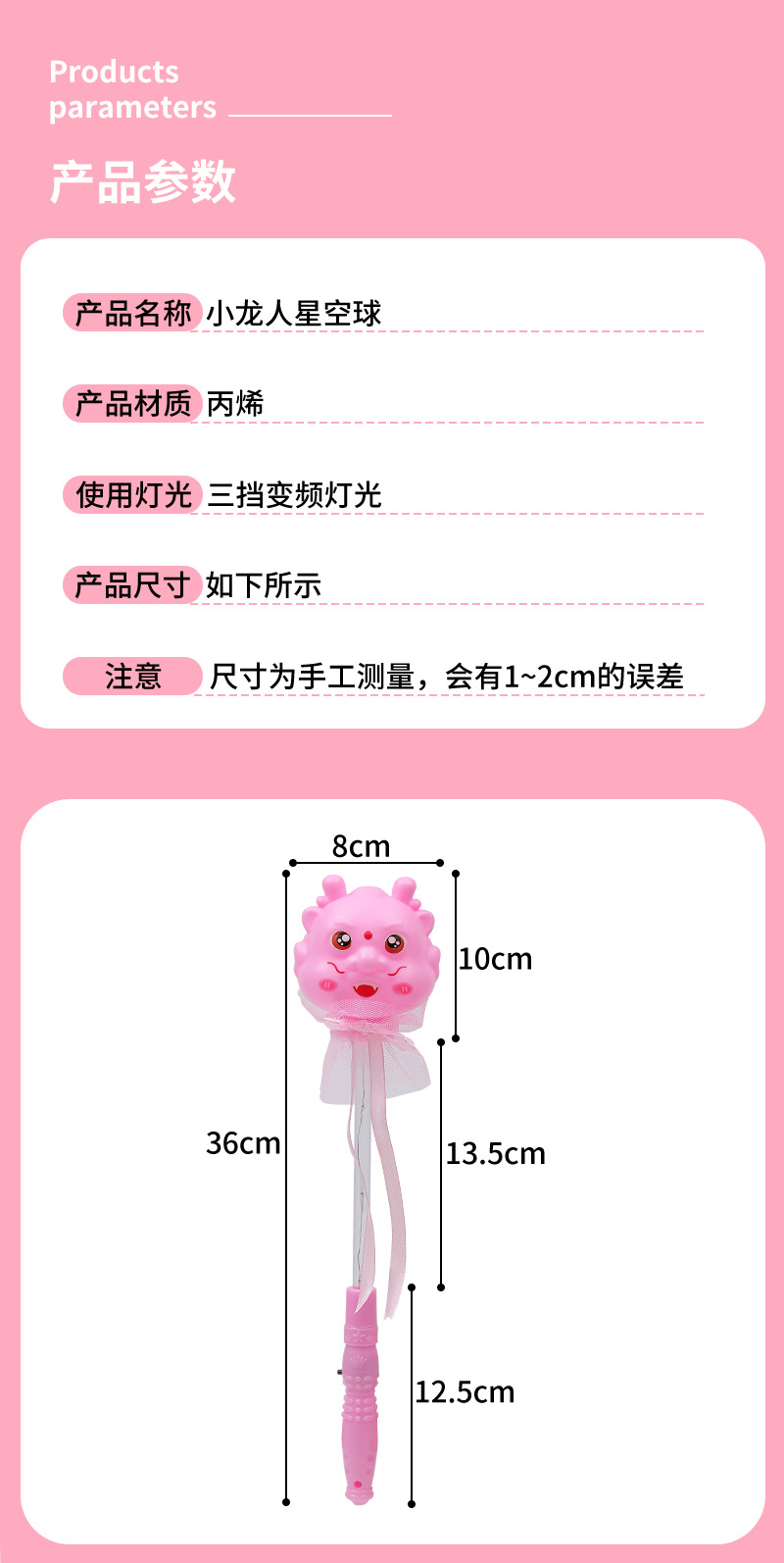 Products parameters

产品参数

产品名称 小龙人星空球

产品材质 丙烯

使用灯光 三挡变频灯光

产品尺寸 如下所示

注意 尺寸为手工测量，会有1~2cm的误差

8cm

10cm

36cm

13.5cm

12.5cm